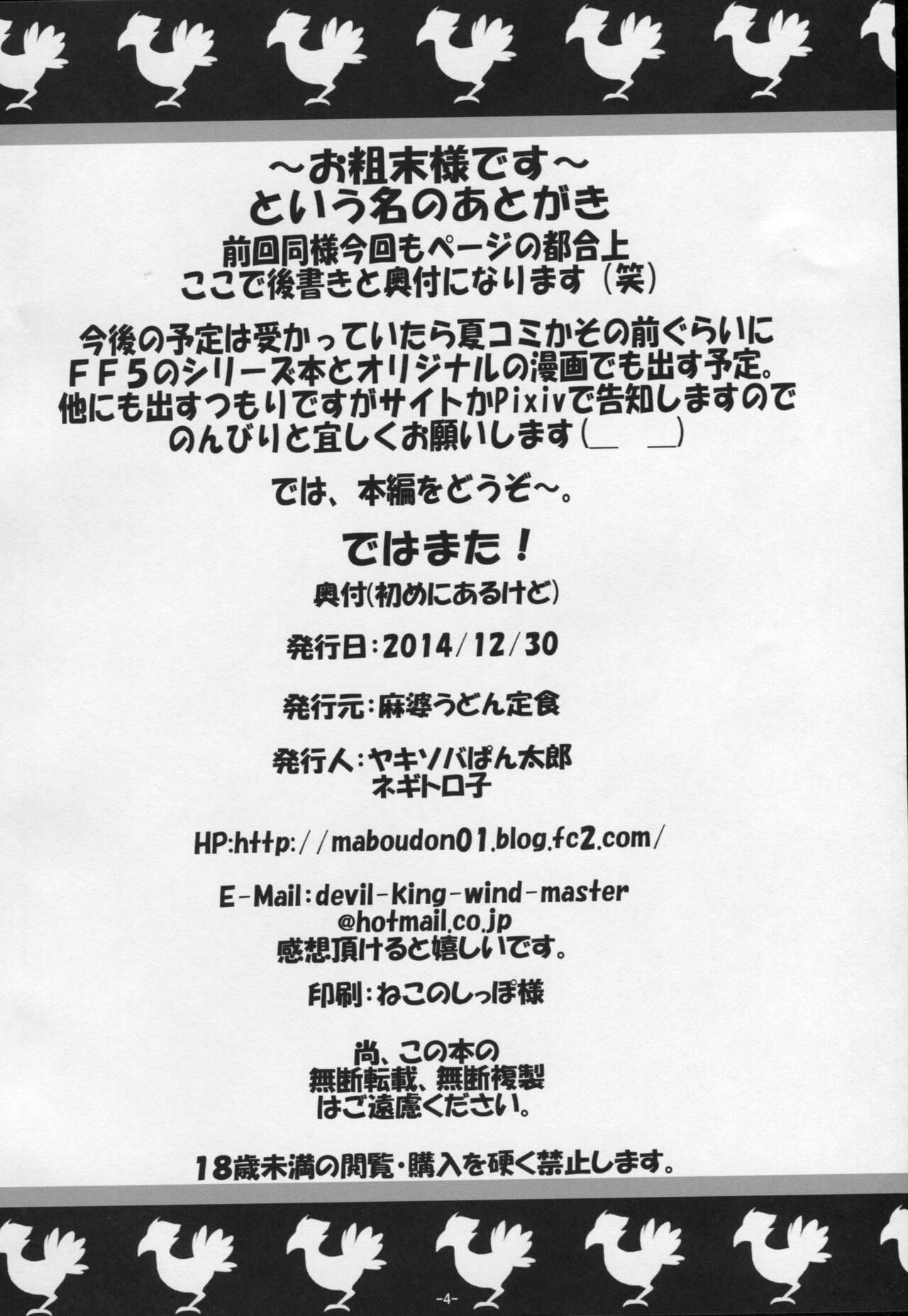 ～お粗末様です～
という名のあとがき

前回同様今回もページの都合上
ここで後書きと奥付になります（笑）

今後の予定は受かっていたら夏コミかその前ぐらいに
ＦＦ５のシリーズ本とオリジナルの漫画でも出す予定。
他にも出すつもりですがサイトかPixivで告知しますので
のんびりと宜しくお願いします（＿ ＿）

では、本編をどうぞ～。

ではまた！

奥付(初めにあるけど)

発行日：2014/12/30

発行元：麻婆うどん定食

発行人：ヤキソバぱん太郎
ネギトロ子

HP:http://maboudon01.blog.fc2.com/

E-Mail：devil-king-wind-master
@hotmail.co.jp
感想頂けると嬉しいです。

印刷：ねこのしっぽ様

尚、この本の
無断転載、無断複製
はご遠慮ください。

18歳未満の閲覧・購入を硬く禁止します。

-4-